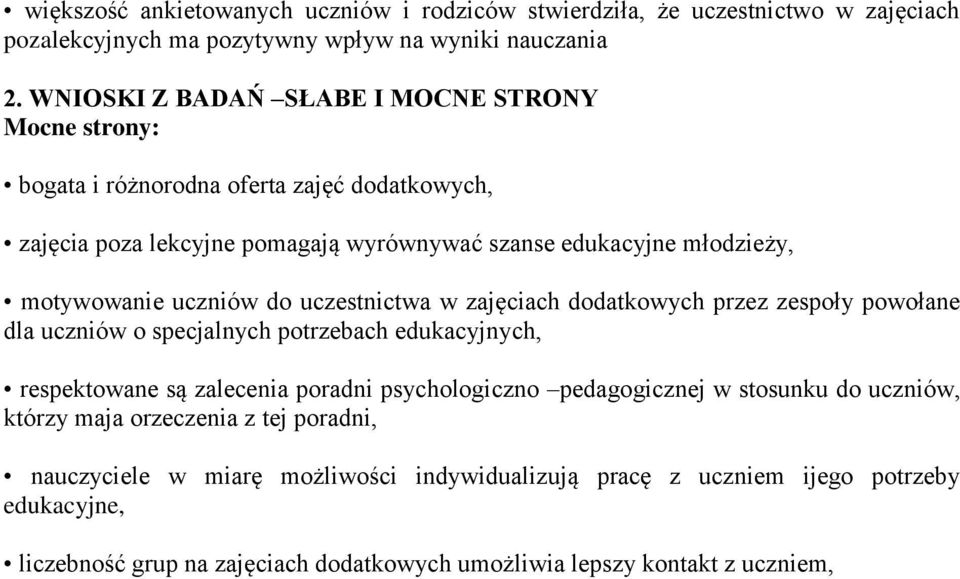 • większość ankietowanych uczniów i rodziców stwierdziła, że uczestnictwo w zajęciach pozalekcyjnych ma pozytywny wpływ na wyniki nauczania

2. WNIOSKI Z BADAŃ –SŁABE I MOCNE STRONY
Mocne strony:

• bogata i różnorodna oferta zajęć dodatkowych,

• zajęcia poza lekcyjne pomagają wyrównywać szanse edukacyjne młodzieży,

• motywowanie uczniów do uczestnictwa w zajęciach dodatkowych przez zespoły powołane dla uczniów o specjalnych potrzebach edukacyjnych,

• respektowane są zalecenia poradni psychologiczno –pedagogicznej w stosunku do uczniów, którzy maja orzeczenia z tej poradni,

• nauczyciele w miarę możliwości indywidualizują pracę z uczniem ijego potrzeby edukacyjne,

• liczebność grup na zajęciach dodatkowych umożliwia lepszy kontakt z uczniem,